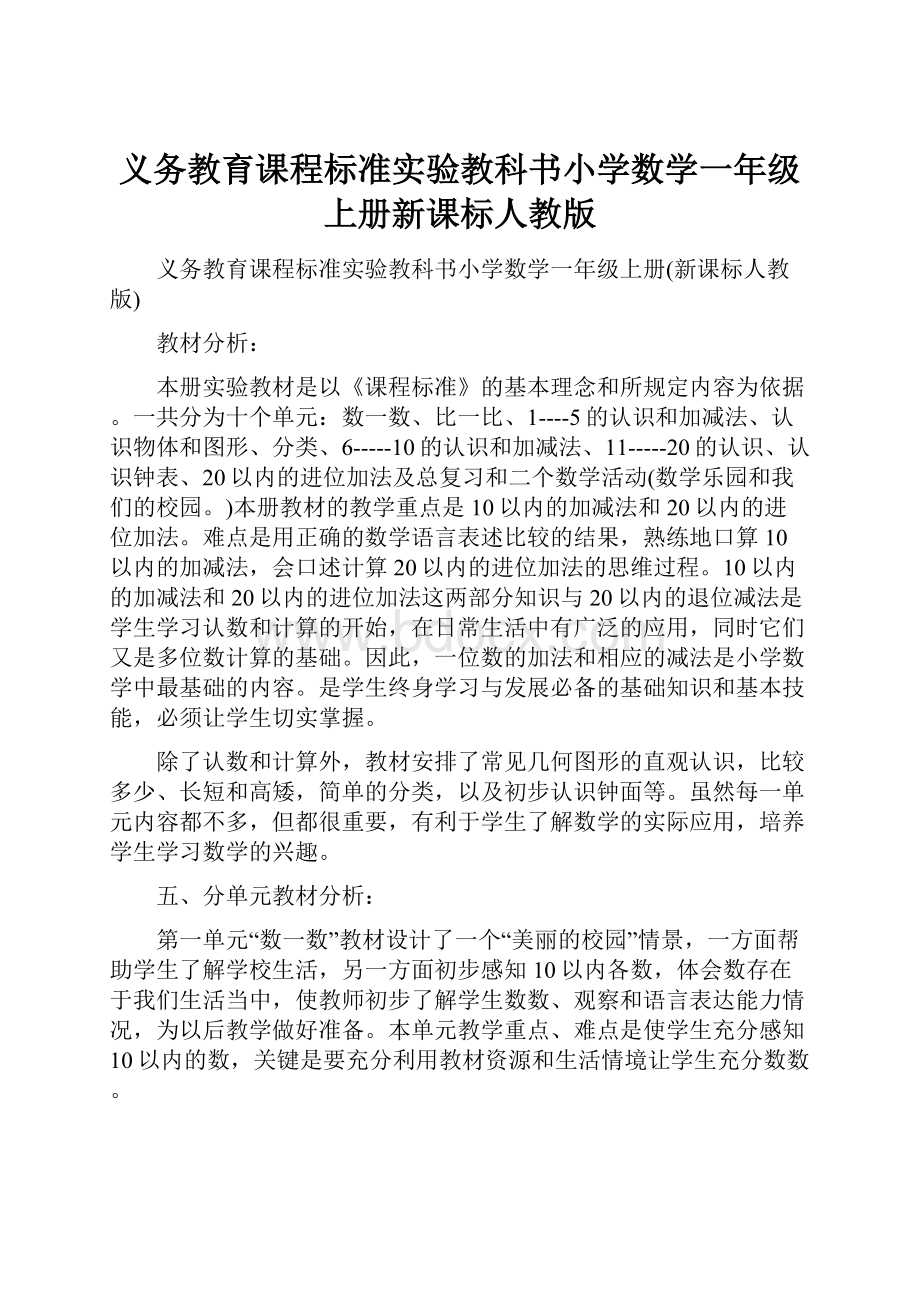 义务教育课程标准实验教科书小学数学一年级上册新课标人教版

义务教育课程标准实验教科书小学数学一年级上册(新课标人教版)

教材分析：

本册实验教材是以《课程标准》的基本理念和所规定内容为依据。一共分为十个单元：数一数、比一比、1----5的认识和加减法、认识物体和图形、分类、6-----10的认识和加减法、11-----20的认识、认识钟表、20以内的进位加法及总复习和二个数学活动(数学乐园和我们的校园。)本册教材的教学重点是10以内的加减法和20以内的进位加法。难点是用正确的数学语言表述比较的结果，熟练地口算10以内的加减法，会口述计算20以内的进位加法的思维过程。10以内的加减法和20以内的进位加法这两部分知识与20以内的退位减法是学生学习认数和计算的开始，在日常生活中有广泛的应用，同时它们又是多位数计算的基础。因此，一位数的加法和相应的减法是小学数学中最基础的内容。是学生终身学习与发展必备的基础知识和基本技能，必须让学生切实掌握。

除了认数和计算外，教材安排了常见几何图形的直观认识，比较多少、长短和高矮，简单的分类，以及初步认识钟面等。虽然每一单元内容都不多，但都很重要，有利于学生了解数学的实际应用，培养学生学习数学的兴趣。

五、分单元教材分析：

第一单元“数一数”教材设计了一个“美丽的校园”情景，一方面帮助学生了解学校生活，另一方面初步感知10以内各数，体会数存在于我们生活当中，使教师初步了解学生数数、观察和语言表达能力情况，为以后教学做好准备。本单元教学重点、难点是使学生充分感知10以内的数，关键是要充分利用教材资源和生活情境让学生充分数数。